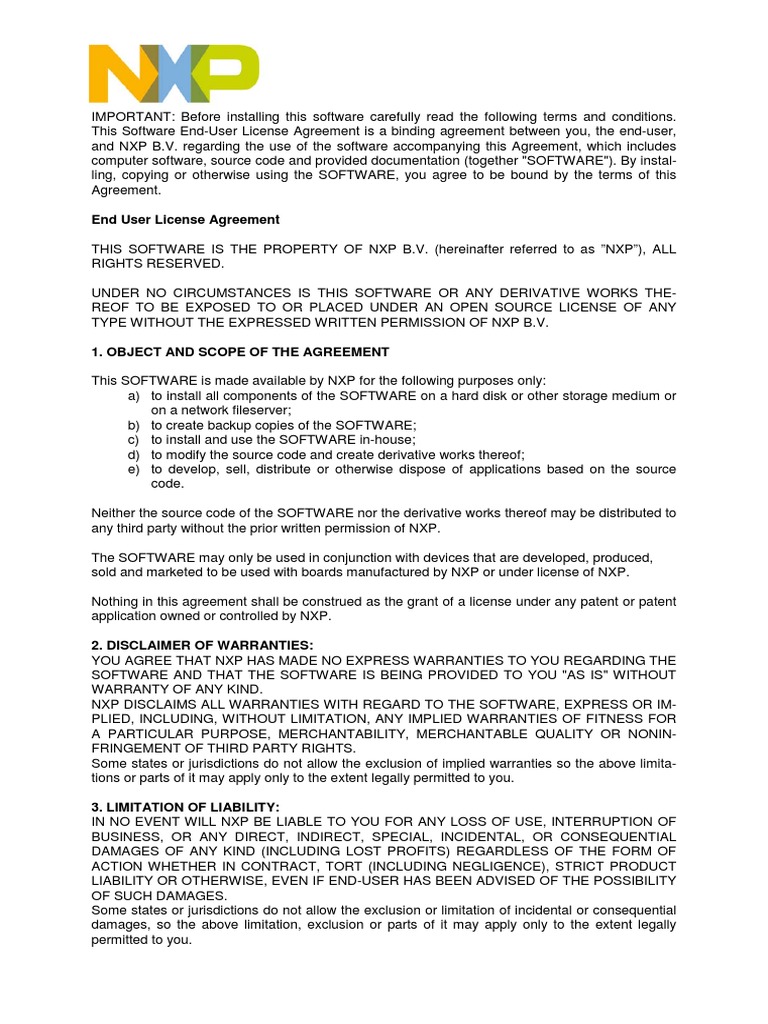 NXP

IMPORTANT: Before installing this software carefully read the following terms and conditions. This Software End-User License Agreement is a binding agreement between you, the end-user, and NXP B.V. regarding the use of the software accompanying this Agreement, which includes computer software, source code and provided documentation (together "SOFTWARE"). By installing, copying or otherwise using the SOFTWARE, you agree to be bound by the terms of this Agreement.

End User License Agreement

THIS SOFTWARE IS THE PROPERTY OF NXP B.V. (hereinafter referred to as "NXP"), ALL RIGHTS RESERVED.

UNDER NO CIRCUMSTANCES IS THIS SOFTWARE OR ANY DERIVATIVE WORKS THEREOF TO BE EXPOSED TO OR PLACED UNDER AN OPEN SOURCE LICENSE OF ANY TYPE WITHOUT THE EXPRESSED WRITTEN PERMISSION OF NXP B.V.

1. OBJECT AND SCOPE OF THE AGREEMENT

This SOFTWARE is made available by NXP for the following purposes only:
a) to install all components of the SOFTWARE on a hard disk or other storage medium or on a network fileserver;
b) to create backup copies of the SOFTWARE;
c) to install and use the SOFTWARE in-house;
d) to modify the source code and create derivative works thereof;
e) to develop, sell, distribute or otherwise dispose of applications based on the source code.

Neither the source code of the SOFTWARE nor the derivative works thereof may be distributed to any third party without the prior written permission of NXP.

The SOFTWARE may only be used in conjunction with devices that are developed, produced, sold and marketed to be used with boards manufactured by NXP or under license of NXP.

Nothing in this agreement shall be construed as the grant of a license under any patent or patent application owned or controlled by NXP.

2. DISCLAIMER OF WARRANTIES:
YOU AGREE THAT NXP HAS MADE NO EXPRESS WARRANTIES TO YOU REGARDING THE SOFTWARE AND THAT THE SOFTWARE IS BEING PROVIDED TO YOU "AS IS" WITHOUT WARRANTY OF ANY KIND.
NXP DISCLAIMS ALL WARRANTIES WITH REGARD TO THE SOFTWARE, EXPRESS OR IMPLIED, INCLUDING, WITHOUT LIMITATION, ANY IMPLIED WARRANTIES OF FITNESS FOR A PARTICULAR PURPOSE, MERCHANTABILITY, MERCHANTABLE QUALITY OR NONINFRINGEMENT OF THIRD PARTY RIGHTS.
Some states or jurisdictions do not allow the exclusion of implied warranties so the above limitations or parts of it may apply only to the extent legally permitted to you.

3. LIMITATION OF LIABILITY:
IN NO EVENT WILL NXP BE LIABLE TO YOU FOR ANY LOSS OF USE, INTERRUPTION OF BUSINESS, OR ANY DIRECT, INDIRECT, SPECIAL, INCIDENTAL, OR CONSEQUENTIAL DAMAGES OF ANY KIND (INCLUDING LOST PROFITS) REGARDLESS OF THE FORM OF ACTION WHETHER IN CONTRACT, TORT (INCLUDING NEGLIGENCE), STRICT PRODUCT LIABILITY OR OTHERWISE, EVEN IF END-USER HAS BEEN ADVISED OF THE POSSIBILITY OF SUCH DAMAGES.
Some states or jurisdictions do not allow the exclusion or limitation of incidental or consequential damages, so the above limitation, exclusion or parts of it may apply only to the extent legally permitted to you.